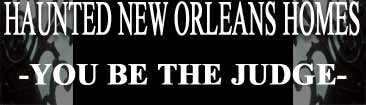 HAUNTED NEW ORLEANS HOMES

-YOU BE THE JUDGE-